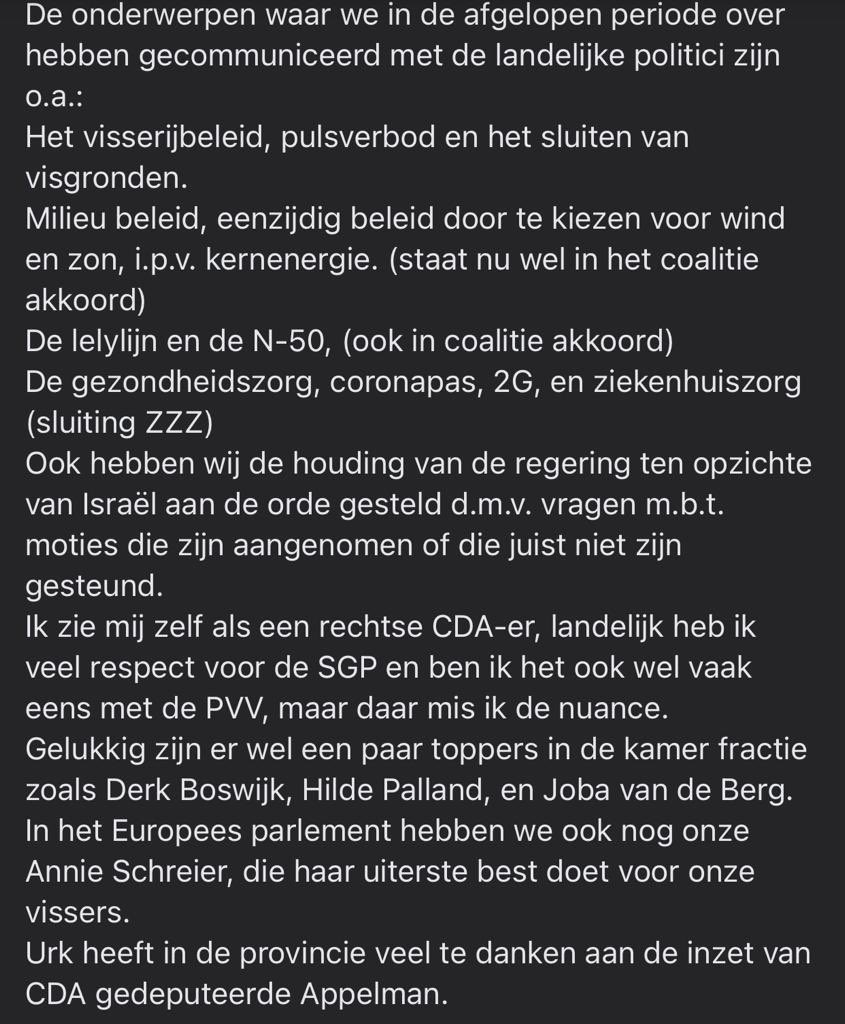 De onderwerpen waar we in de afgelopen periode over hebben gecommuniceerd met de landelijke politici zijn o.a.:
Het visserijbeleid, pulsverbod en het sluiten van visgronden.
Milieu beleid, eenzijdig beleid door te kiezen voor wind en zon, i.p.v. kernenergie. (staat nu wel in het coalitie akkoord)
De lelylijn en de N-50, (ook in coalitie akkoord)
De gezondheidszorg, coronapas, 2G, en ziekenhuiszorg (sluiting ZZZ)
Ook hebben wij de houding van de regering ten opzichte van Israël aan de orde gesteld d.m.v. vragen m.b.t. moties die zijn aangenomen of die juist niet zijn gesteund.
Ik zie mij zelf als een rechtse CDA-er, landelijk heb ik veel respect voor de SGP en ben ik het ook wel vaak eens met de PVV, maar daar mis ik de nuance.
Gelukkig zijn er wel een paar toppers in de kamer fractie zoals Derk Boswijk, Hilde Palland, en Joba van de Berg.
In het Europees parlement hebben we ook nog onze Annie Schreier, die haar uiterste best doet voor onze vissers.
Urk heeft in de provincie veel te danken aan de inzet van CDA gedeputeerde Appelman.